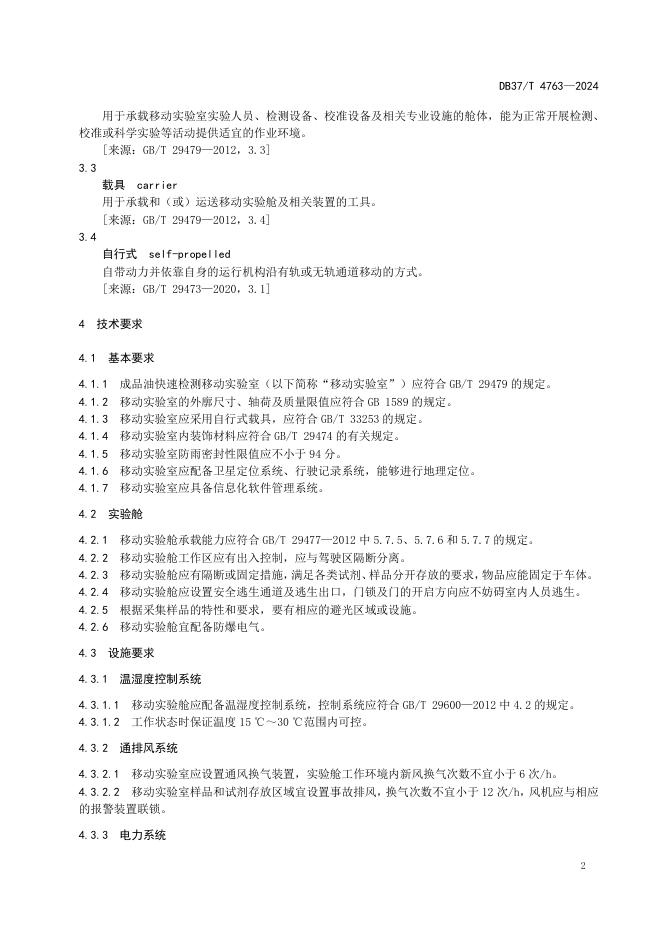 DB37/T 4763—2024

用于承载移动实验室实验人员、检测设备、校准设备及相关专业设施的舱体，能为正常开展检测、校准或科学实验等活动提供适宜的作业环境。

[来源：GB/T 29479—2012，3.3]

3.3

载具 carrier

用于承载和（或）运送移动实验舱及相关装置的工具。

[来源：GB/T 29479—2012，3.4]

3.4

自行式 self-propelled

自带动力并依靠自身的运行机构沿有轨或无轨通道移动的方式。

[来源：GB/T 29473—2020，3.1]

4 技术要求

4.1 基本要求

4.1.1 成品油快速检测移动实验室（以下简称“移动实验室”）应符合 GB/T 29479 的规定。

4.1.2 移动实验室的外廓尺寸、轴荷及质量限值应符合 GB 1589 的规定。

4.1.3 移动实验室应采用自行式载具，应符合 GB/T 33253 的规定。

4.1.4 移动实验室内装饰材料应符合 GB/T 29474 的有关规定。

4.1.5 移动实验室防雨密封性限值应不小于 94 分。

4.1.6 移动实验室应配备卫星定位系统、行驶记录系统，能够进行地理定位。

4.1.7 移动实验室应具备信息化软件管理系统。

4.2 实验舱

4.2.1 移动实验舱承载能力应符合 GB/T 29477—2012 中 5.7.5、5.7.6 和 5.7.7 的规定。

4.2.2 移动实验舱工作区应有出入控制，应与驾驶区隔断分离。

4.2.3 移动实验舱应有隔断或固定措施，满足各类试剂、样品分开存放的要求，物品应能固定于车体。

4.2.4 移动实验舱应设置安全逃生通道及逃生出口，门锁及门的开启方向应不妨碍室内人员逃生。

4.2.5 根据采集样品的特性和要求，要有相应的避光区域或设施。

4.2.6 移动实验舱宜配备防爆电气。

4.3 设施要求

4.3.1 温湿度控制系统

4.3.1.1 移动实验舱应配备温湿度控制系统，控制系统应符合 GB/T 29600—2012 中 4.2 的规定。

4.3.1.2 工作状态时保证温度 15 ℃～30 ℃范围内可控。

4.3.2 通排风系统

4.3.2.1 移动实验室应设置通风换气装置，实验舱工作环境内新风换气次数不宜小于 6 次/h。

4.3.2.2 移动实验室样品和试剂存放区域宜设置事故排风，换气次数不宜小于 12 次/h，风机应与相应的报警装置联锁。

4.3.3 电力系统

2